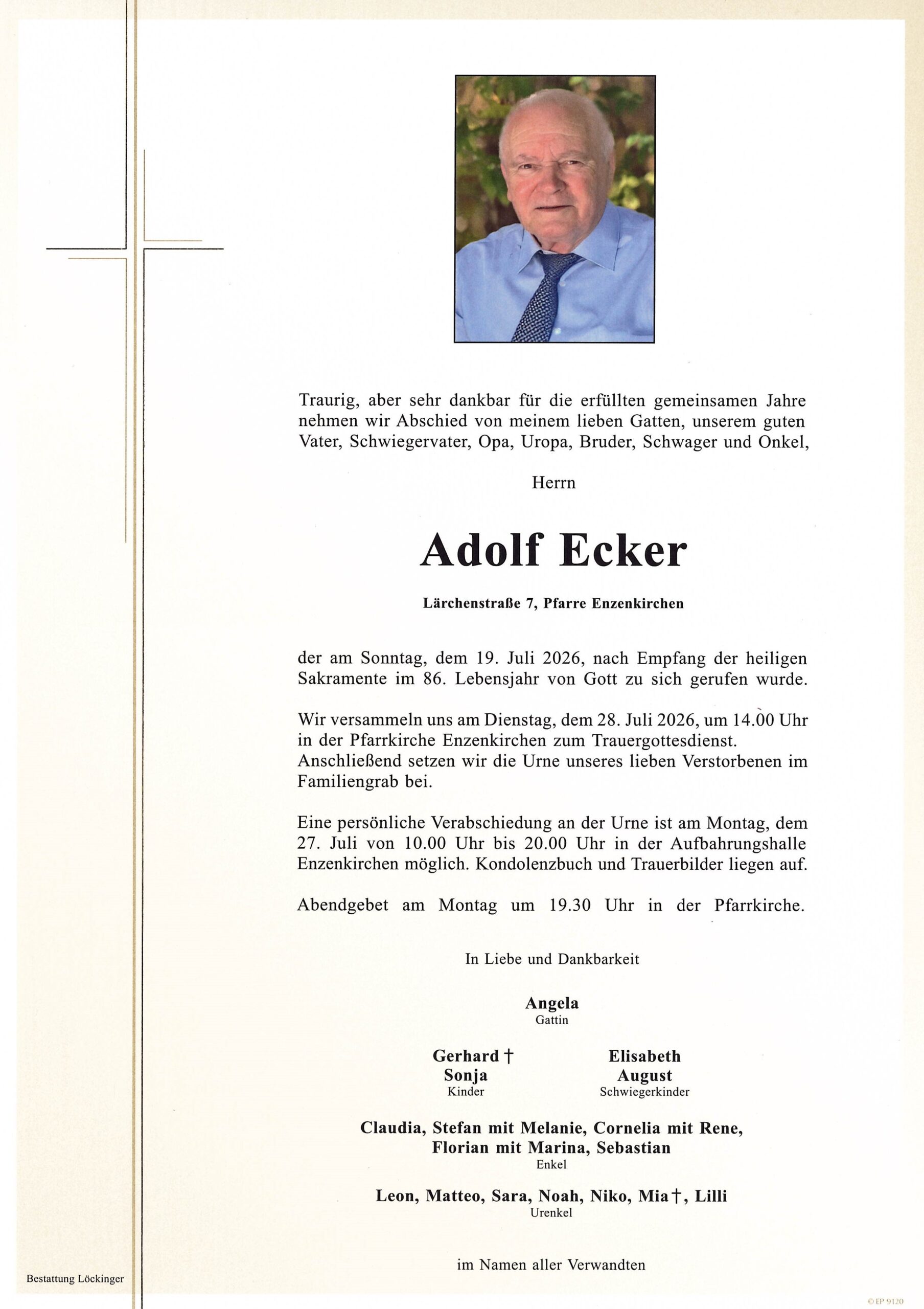 Traurig, aber sehr dankbar für die erfüllten gemeinsamen Jahre nehmen wir Abschied von meinem lieben Gatten, unserem guten Vater, Schwiegervater, Opa, Uropa, Bruder, Schwager und Onkel,

Herrn

Adolf Ecker

Lärchenstraße 7, Pfarre Enzenkirchen

der am Sonntag, dem 19. Juli 2026, nach Empfang der heiligen Sakramente im 86. Lebensjahr von Gott zu sich gerufen wurde.

Wir versammeln uns am Dienstag, dem 28. Juli 2026, um 14.00 Uhr in der Pfarrkirche Enzenkirchen zum Trauergottesdienst. Anschließend setzen wir die Urne unseres lieben Verstorbenen im Familiengrab bei.

Eine persönliche Verabschiedung an der Urne ist am Montag, dem 27. Juli von 10.00 Uhr bis 20.00 Uhr in der Aufbahrungshalle Enzenkirchen möglich. Kondolenzbuch und Trauerbilder liegen auf.

Abendgebet am Montag um 19.30 Uhr in der Pfarrkirche.

In Liebe und Dankbarkeit

Angela
Gattin

Gerhard †
Sonja
Kinder

Elisabeth
August
Schwiegerkinder

Claudia, Stefan mit Melanie, Cornelia mit Rene, Florian mit Marina, Sebastian
Enkel

Leon, Matteo, Sara, Noah, Niko, Mia †, Lilli
Urenkel

im Namen aller Verwandten

Bestattung Löckinger

© EP 9120